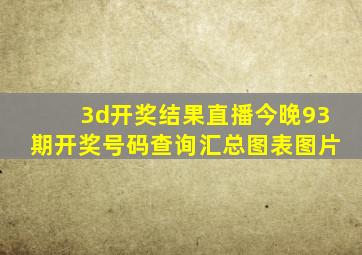 3d开奖结果直播今晚93期开奖号码查询汇总图表图片